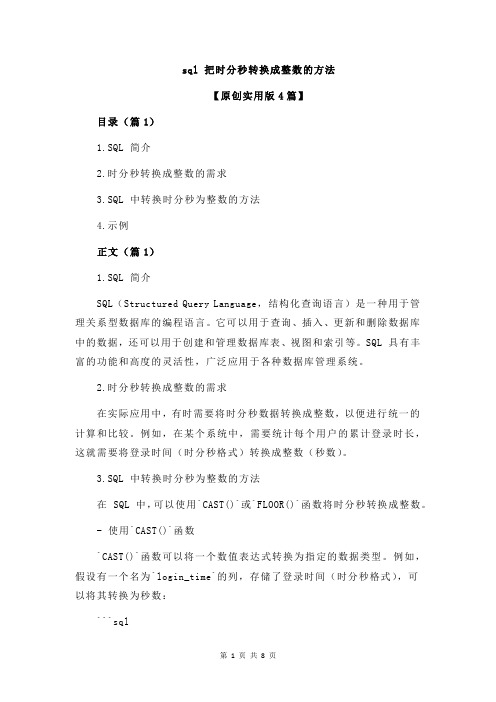 sql 把时分秒转换成整数的方法

【原创实用版 4 篇】

目录（篇 1）

1.SQL 简介

2.时分秒转换成整数的需求

3.SQL 中转换时分秒为整数的方法

4.示例

正文（篇 1）

1.SQL 简介

SQL（Structured Query Language，结构化查询语言）是一种用于管理关系型数据库的编程语言。它可以用于查询、插入、更新和删除数据库中的数据，还可以用于创建和管理数据库表、视图和索引等。SQL 具有丰富的功能和高度的灵活性，广泛应用于各种数据库管理系统。

2.时分秒转换成整数的需求

在实际应用中，有时需要将时分秒数据转换成整数，以便进行统一的计算和比较。例如，在某个系统中，需要统计每个用户的累计登录时长，这就需要将登录时间（时分秒格式）转换成整数（秒数）。

3.SQL 中转换时分秒为整数的方法

在 SQL 中，可以使用`CAST()`或`FLOOR()`函数将时分秒转换成整数。

- 使用`CAST()`函数

`CAST()`函数可以将一个数值表达式转换为指定的数据类型。例如，假设有一个名为`login_time`的列，存储了登录时间（时分秒格式），可以将其转换为秒数：

```sql

第 1 页 共 8 页